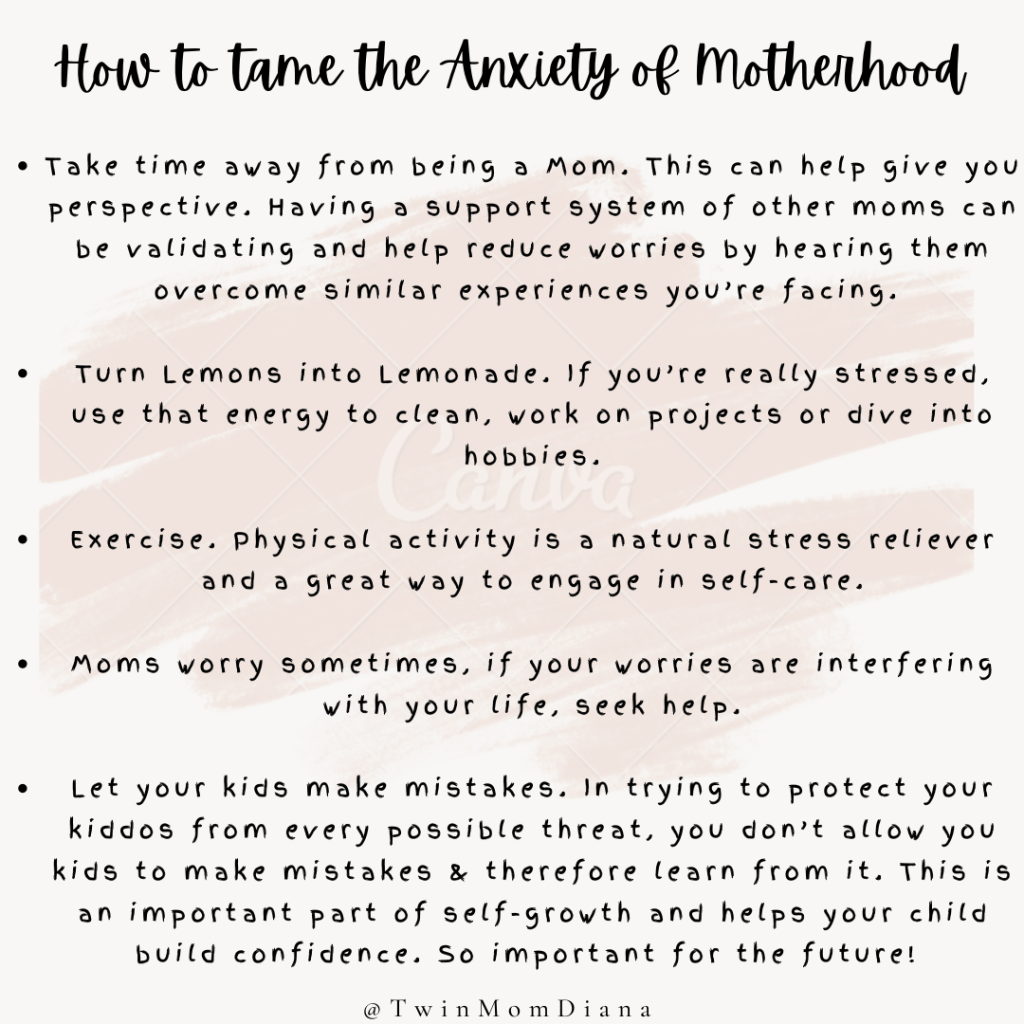 How to tame the Anxiety of Motherhood

• Take time away from being a Mom. This can help give you perspective. Having a support system of other moms can be validating and help reduce worries by hearing them overcome similar experiences you're facing.

• Turn Lemons into Lemonade. If you're really stressed, use that energy to clean, work on projects or dive into hobbies.

Canva

• Exercise. Physical activity is a natural stress reliever and a great way to engage in self-care.

• Moms worry sometimes, if your worries are interfering with your life, seek help.

• Let your kids make mistakes. In trying to protect your kiddos from every possible threat, you don't allow you kids to make mistakes & therefore learn from it. This is an important part of self-growth and helps your child build confidence. So important for the future!

@TwinMomDiana